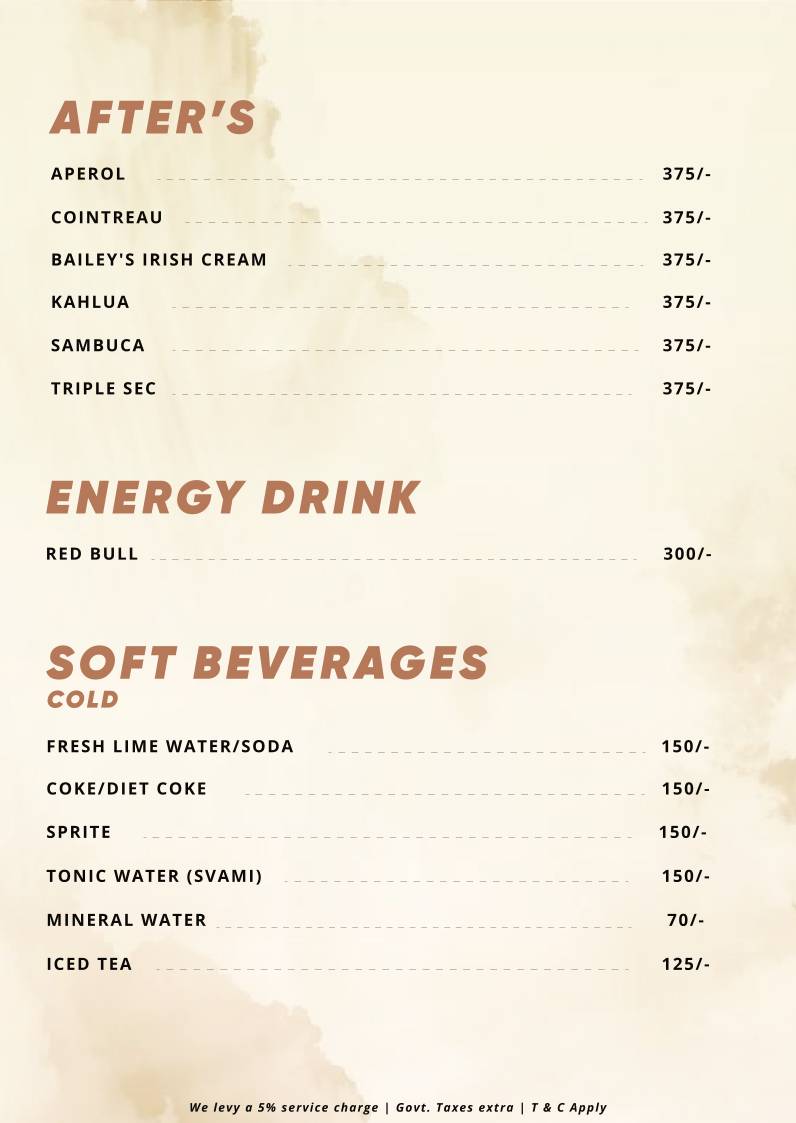 AFTER'S

APEROL 375/-

COINTREAU 375/-

BAILEY'S IRISH CREAM 375/-

KAHLUA 375/-

SAMBUCA 375/-

TRIPLE SEC 375/-

ENERGY DRINK

RED BULL 300/-

SOFT BEVERAGES
COLD

FRESH LIME WATER/SODA 150/-

COKE/DIET COKE 150/-

SPRITE 150/-

TONIC WATER (SVAMI) 150/-

MINERAL WATER 70/-

ICED TEA 125/-

We levy a 5% service charge | Govt. Taxes extra | T & C Apply